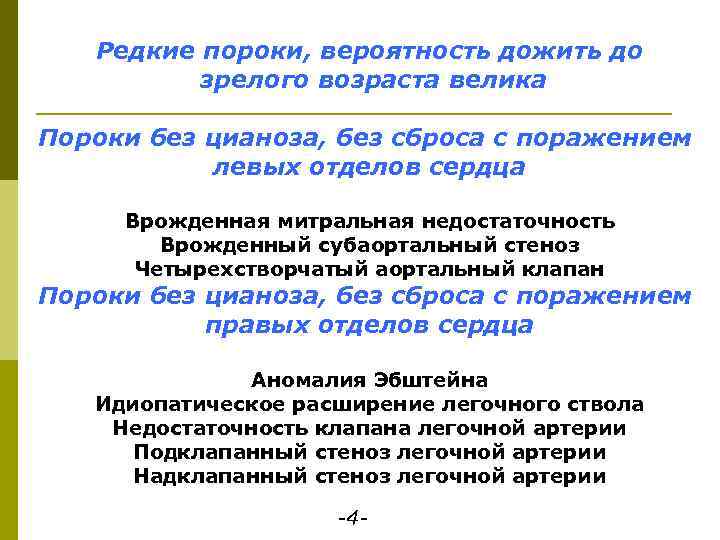 Редкие пороки, вероятность дожить до зрелого возраста велика

Пороки без цианоза, без сброса с поражением левых отделов сердца

Врожденная митральная недостаточность
Врожденный субаортальный стеноз
Четырехстворчатый аортальный клапан

Пороки без цианоза, без сброса с поражением правых отделов сердца

Аномалия Эбштейна
Идиопатическое расширение легочного ствола
Недостаточность клапана легочной артерии
Подклапанный стеноз легочной артерии
Надклапанный стеноз легочной артерии

-4-